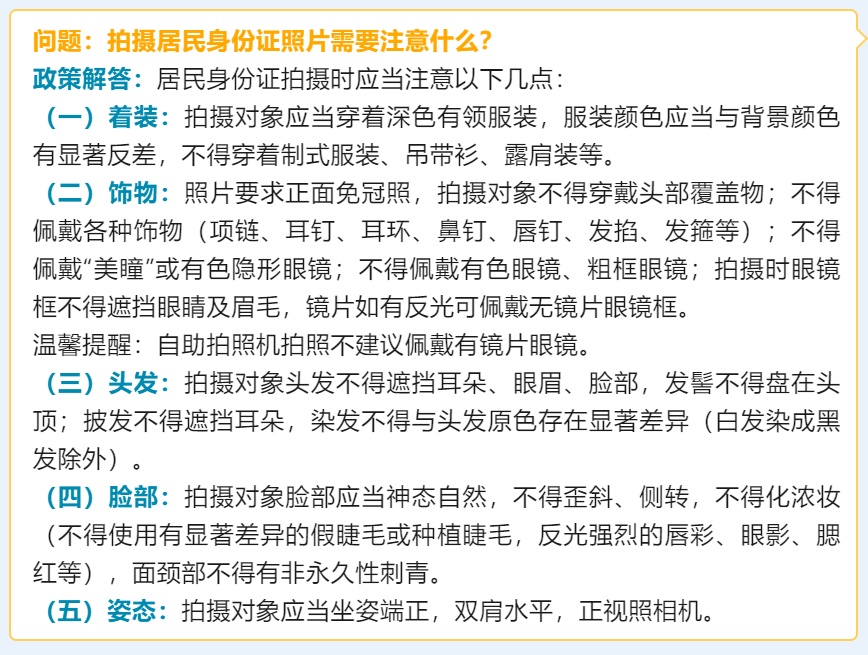 问题：拍摄居民身份证照片需要注意什么？
政策解答：居民身份证拍摄时应当注意以下几点：
（一）着装：拍摄对象应当穿着深色有领服装，服装颜色应当与背景颜色有显著反差，不得穿着制式服装、吊带衫、露肩装等。
（二）饰物：照片要求正面免冠照，拍摄对象不得穿戴头部覆盖物；不得佩戴各种饰物（项链、耳钉、耳环、鼻钉、唇钉、发掐、发箍等）；不得佩戴“美瞳”或有色隐形眼镜；不得佩戴有色眼镜、粗框眼镜；拍摄时眼镜框不得遮挡眼睛及眉毛，镜片如有反光可佩戴无镜片眼镜框。
温馨提醒：自助拍照机拍照不建议佩戴有镜片眼镜。
（三）头发：拍摄对象头发不得遮挡耳朵、眼眉、脸部，发髻不得盘在头顶；披发不得遮挡耳朵，染发不得与头发原色存在显著差异（白发染成黑发除外）。
（四）脸部：拍摄对象脸部应当神态自然，不得歪斜、侧转，不得化浓妆（不得使用有显著差异的假睫毛或种植睫毛，反光强烈的唇彩、眼影、腮红等），面颈部不得有非永久性刺青。
（五）姿态：拍摄对象应当坐姿端正，双肩水平，正视照相机。